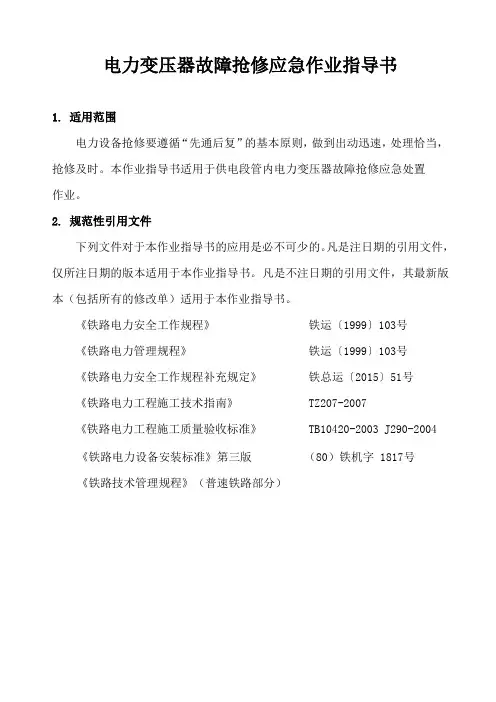 电力变压器故障抢修应急作业指导书

1. 适用范围

电力设备抢修要遵循“先通后复”的基本原则，做到出动迅速，处理恰当，抢修及时。本作业指导书适用于供电段管内电力变压器故障抢修应急处置作业。

2. 规范性引用文件

下列文件对于本作业指导书的应用是必不可少的。凡是注日期的引用文件，仅所注日期的版本适用于本作业指导书。凡是不注日期的引用文件，其最新版本（包括所有的修改单）适用于本作业指导书。

《铁路电力安全工作规程》 铁运〔1999〕103号

《铁路电力管理规程》 铁运〔1999〕103号

《铁路电力安全工作规程补充规定》 铁总运〔2015〕51号

《铁路电力工程施工技术指南》 TZ207-2007

《铁路电力工程施工质量验收标准》 TB10420-2003 J290-2004

《铁路电力设备安装标准》第三版 （80）铁机字 1817号

《铁路技术管理规程》（普速铁路部分）